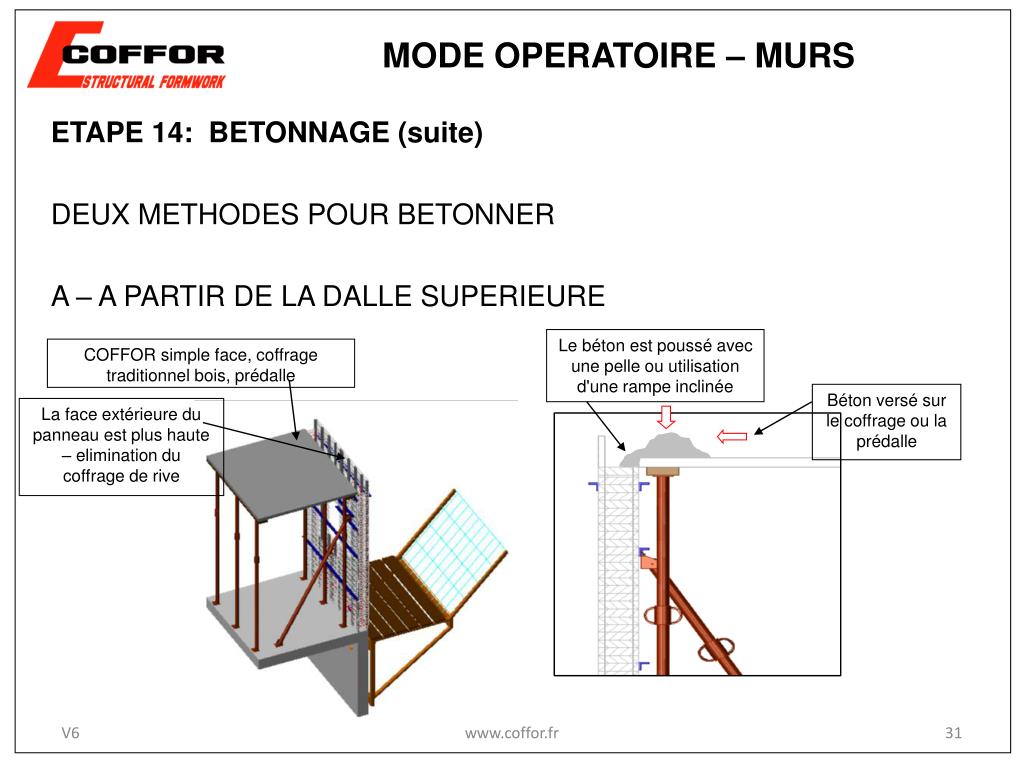 COFFOR
STRUCTURAL FORMWORK

MODE OPERATOIRE – MURS

ETAPE 14: BETONNAGE (suite)

DEUX METHODES POUR BETONNER

A – A PARTIR DE LA DALLE SUPERIEURE

COFFOR simple face, coffrage traditionnel bois, prédalle

La face extérieure du panneau est plus haute – elimination du coffrage de rive

Le béton est poussé avec une pelle ou utilisation d'une rampe inclinée

Béton versé sur le coffrage ou la prédalle

V6

www.coffor.fr

31